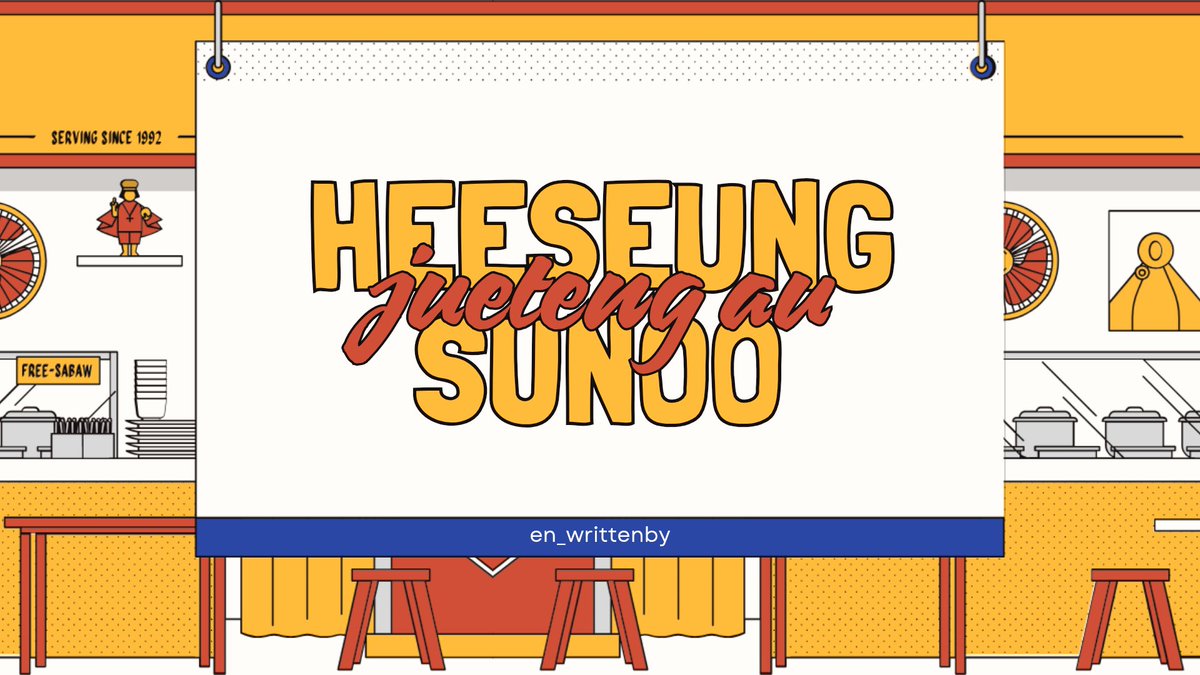 SERVING SINCE 1992

FREE-SABAW

HEESEUNG
jueteng au
SUNOO

en_writtenby